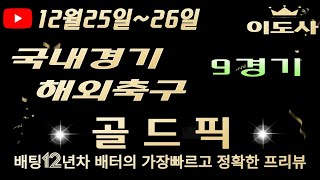 12월25일~26일

이도사

국내경기
해외축구

9경기

골드픽

배팅12년차 배터의 가장빠르고 정확한 프리뷰